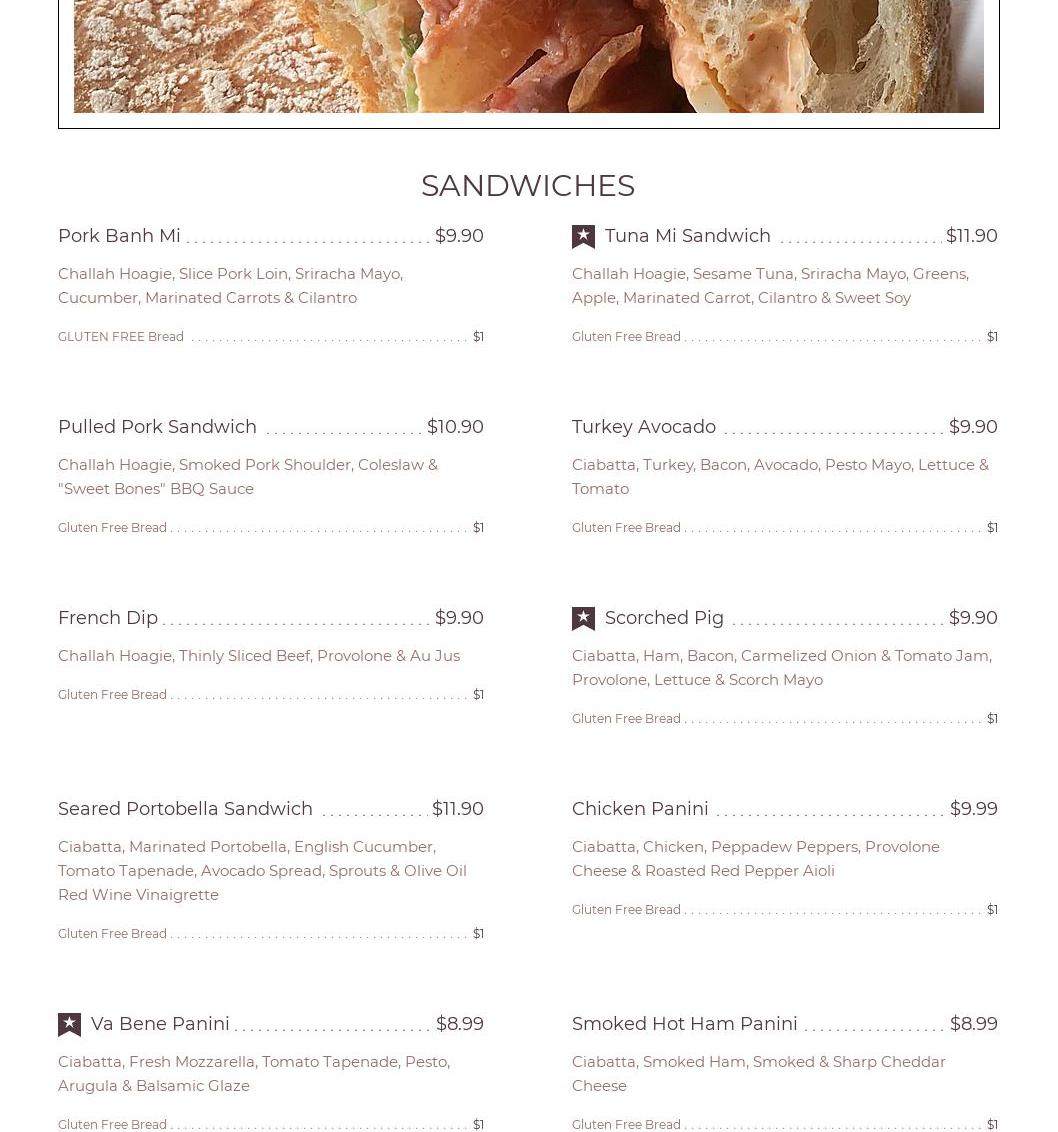 SANDWICHES

Pork Banh Mi $9.90

Challah Hoagie, Slice Pork Loin, Sriracha Mayo, Cucumber, Marinated Carrots & Cilantro

GLUTEN FREE Bread $1

Pulled Pork Sandwich $10.90

Challah Hoagie, Smoked Pork Shoulder, Coleslaw & "Sweet Bones" BBQ Sauce

Gluten Free Bread $1

French Dip $9.90

Challah Hoagie, Thinly Sliced Beef, Provolone & Au Jus

Gluten Free Bread $1

Seared Portobella Sandwich $11.90

Ciabatta, Marinated Portobella, English Cucumber, Tomato Tapenade, Avocado Spread, Sprouts & Olive Oil Red Wine Vinaigrette

Gluten Free Bread $1

Va Bene Panini $8.99

Ciabatta, Fresh Mozzarella, Tomato Tapenade, Pesto, Arugula & Balsamic Glaze

Gluten Free Bread $1

Tuna Mi Sandwich $11.90

Challah Hoagie, Sesame Tuna, Sriracha Mayo, Greens, Apple, Marinated Carrot, Cilantro & Sweet Soy

Gluten Free Bread $1

Turkey Avocado $9.90

Ciabatta, Turkey, Bacon, Avocado, Pesto Mayo, Lettuce & Tomato

Gluten Free Bread $1

Scorched Pig $9.90

Ciabatta, Ham, Bacon, Carmelized Onion & Tomato Jam, Provolone, Lettuce & Scorch Mayo

Gluten Free Bread $1

Chicken Panini $9.99

Ciabatta, Chicken, Peppadew Peppers, Provolone Cheese & Roasted Red Pepper Aioli

Gluten Free Bread $1

Smoked Hot Ham Panini $8.99

Ciabatta, Smoked Ham, Smoked & Sharp Cheddar Cheese

Gluten Free Bread $1